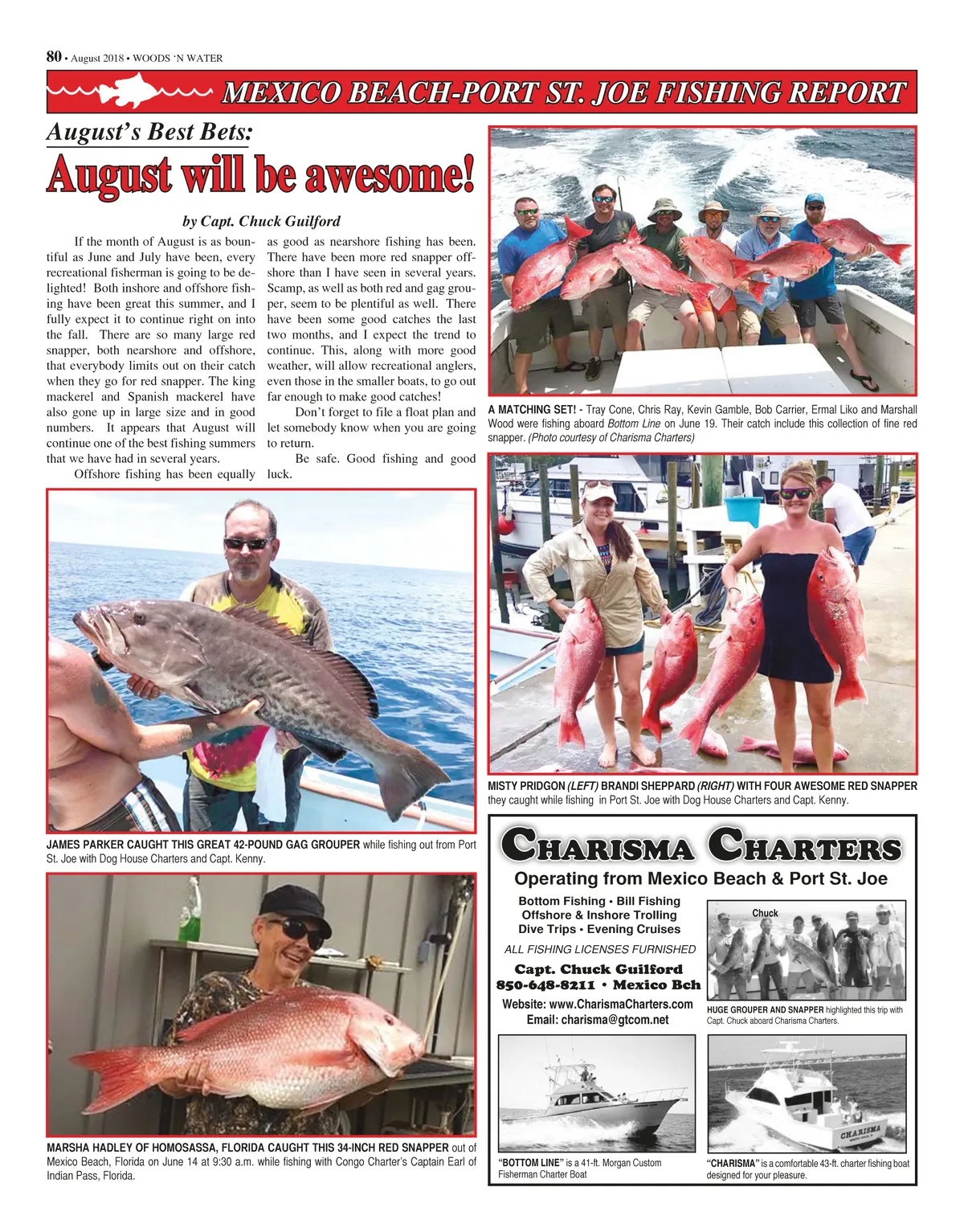 80 • August 2018 • WOODS 'N WATER

MEXICO BEACH-PORT ST. JOE FISHING REPORT

August's Best Bets:

August will be awesome!

by Capt. Chuck Guilford

If the month of August is as bountiful as June and July have been, every recreational fisherman is going to be delighted! Both inshore and offshore fishing have been great this summer, and I fully expect it to continue right on into the fall. There are so many large red snapper, both nearshore and offshore, that everybody limits out on their catch when they go for red snapper. The king mackerel and Spanish mackerel have also gone up in large size and in good numbers. It appears that August will continue one of the best fishing summers that we have had in several years.

Offshore fishing has been equally as good as nearshore fishing has been. There have been more red snapper offshore than I have seen in several years. Scamp, as well as both red and gag grouper, seem to be plentiful as well. There have been some good catches the last two months, and I expect the trend to continue. This, along with more good weather, will allow recreational anglers, even those in the smaller boats, to go out far enough to make good catches!

Don't forget to file a float plan and let somebody know when you are going to return.

Be safe. Good fishing and good luck.

A MATCHING SET! - Tray Cone, Chris Ray, Kevin Gamble, Bob Carrier, Ermal Liko and Marshall Wood were fishing aboard Bottom Line on June 19. Their catch include this collection of fine red snapper. (Photo courtesy of Charisma Charters)

MISTY PRIDGON (LEFT) BRANDI SHEPPARD (RIGHT) WITH FOUR AWESOME RED SNAPPER they caught while fishing in Port St. Joe with Dog House Charters and Capt. Kenny.

JAMES PARKER CAUGHT THIS GREAT 42-POUND GAG GROUPER while fishing out from Port St. Joe with Dog House Charters and Capt. Kenny.

MARSHA HADLEY OF HOMOSASSA, FLORIDA CAUGHT THIS 34-INCH RED SNAPPER out of Mexico Beach, Florida on June 14 at 9:30 a.m. while fishing with Congo Charter's Captain Earl of Indian Pass, Florida.

CHARISMA CHARTERS

Operating from Mexico Beach & Port St. Joe

Bottom Fishing • Bill Fishing
Offshore & Inshore Trolling
Dive Trips • Evening Cruises

ALL FISHING LICENSES FURNISHED

Capt. Chuck Guilford
850-648-8211 • Mexico Bch

Website: www.CharismaCharters.com
Email: charisma@gtcom.net

Chuck

HUGE GROUPER AND SNAPPER highlighted this trip with Capt. Chuck aboard Charisma Charters.

CHARISMA

"BOTTOM LINE" is a 41-ft. Morgan Custom Fisherman Charter Boat

"CHARISMA" is a comfortable 43-ft. charter fishing boat designed for your pleasure.